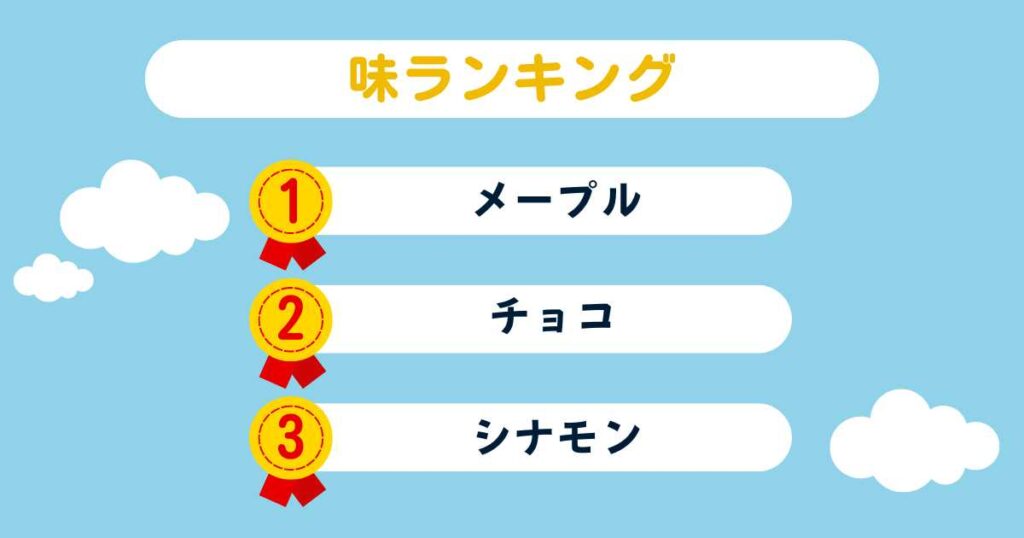 味ランキング

1 メープル

2 チョコ

3 シナモン